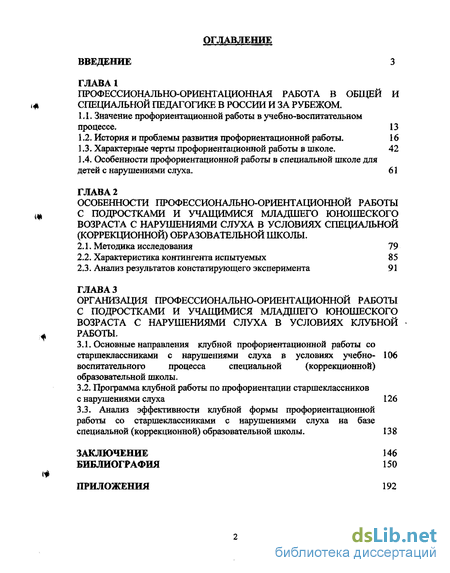 ОГЛАВЛЕНИЕ

ВВЕДЕНИЕ 3

ГЛАВА 1
ПРОФЕССИОНАЛЬНО-ОРИЕНТАЦИОННАЯ РАБОТА В ОБЩЕЙ И СПЕЦИАЛЬНОЙ ПЕДАГОГИКЕ В РОССИИ И ЗА РУБЕЖОМ.
1.1. Значение профориентационной работы в учебно-воспитательном процессе. 13
1.2. История и проблемы развития профориентационной работы. 16
1.3. Характерные черты профориентационной работы в школе. 42
1.4. Особенности профориентационной работы в специальной школе для детей с нарушениями слуха. 61

ГЛАВА 2
ОСОБЕННОСТИ ПРОФЕССИОНАЛЬНО-ОРИЕНТАЦИОННОЙ РАБОТЫ С ПОДРОСТКАМИ И УЧАЩИМИСЯ МЛАДШЕГО ЮНОШЕСКОГО ВОЗРАСТА С НАРУШЕНИЯМИ СЛУХА В УСЛОВИЯХ СПЕЦИАЛЬНОЙ (КОРРЕКЦИОННОЙ) ОБРАЗОВАТЕЛЬНОЙ ШКОЛЫ.
2.1. Методика исследования 79
2.2. Характеристика контингента испытуемых 85
2.3. Анализ результатов констатирующего эксперимента 91

ГЛАВА 3
ОРГАНИЗАЦИЯ ПРОФЕССИОНАЛЬНО-ОРИЕНТАЦИОННОЙ РАБОТЫ С ПОДРОСТКАМИ И УЧАЩИМИСЯ МЛАДШЕГО ЮНОШЕСКОГО ВОЗРАСТА С НАРУШЕНИЯМИ СЛУХА В УСЛОВИЯХ КЛУБНОЙ РАБОТЫ.
3.1. Основные направления клубной профориентационной работы со старшеклассниками с нарушениями слуха в условиях учебно-воспитательного процесса специальной (коррекционной) образовательной школы. 106
3.2. Программа клубной работы по профориентации старшеклассников с нарушениями слуха 126
3.3. Анализ эффективности клубной формы профориентационной работы со старшеклассниками с нарушениями слуха на базе специальной (коррекционной) образовательной школы. 138

ЗАКЛЮЧЕНИЕ 146
БИБЛИОГРАФИЯ 150

ПРИЛОЖЕНИЯ 192

2

dsLib.net
библиотека диссертаций